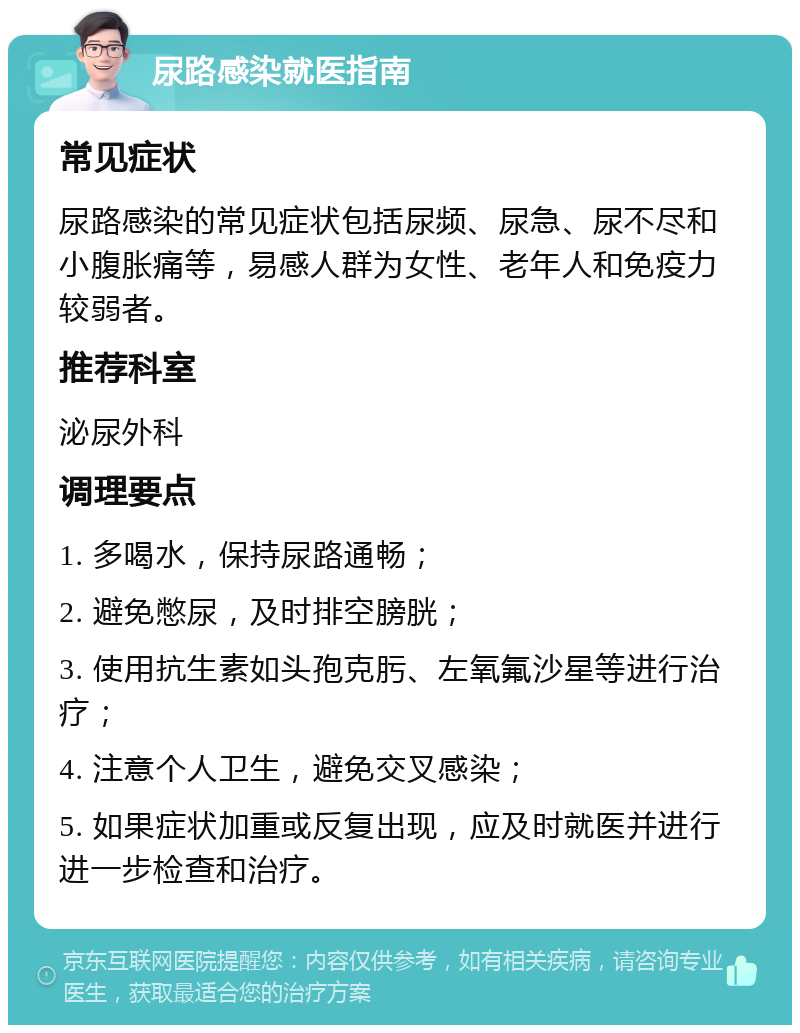 尿路感染就医指南

常见症状

尿路感染的常见症状包括尿频、尿急、尿不尽和小腹胀痛等，易感人群为女性、老年人和免疫力较弱者。

推荐科室

泌尿外科

调理要点

1. 多喝水，保持尿路通畅；

2. 避免憋尿，及时排空膀胱；

3. 使用抗生素如头孢克肟、左氧氟沙星等进行治疗；

4. 注意个人卫生，避免交叉感染；

5. 如果症状加重或反复出现，应及时就医并进行进一步检查和治疗。

京东互联网医院提醒您：内容仅供参考，如有相关疾病，请咨询专业医生，获取最适合您的治疗方案